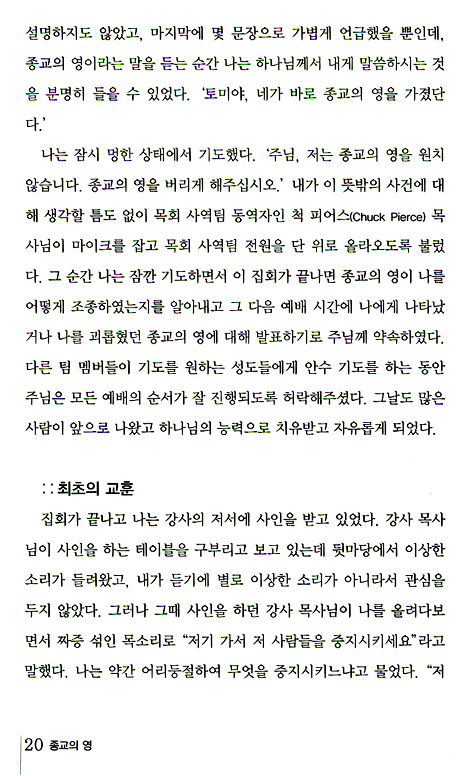 설명하지도 않았고, 마지막에 몇 문장으로 가볍게 언급했을 뿐인데, 종교의 영이라는 말을 듣는 순간 나는 하나님께서 내게 말씀하시는 것을 분명히 들을 수 있었다. '토미야, 네가 바로 종교의 영을 가졌단다.'

나는 잠시 멍한 상태에서 기도했다. '주님, 저는 종교의 영을 원치 않습니다. 종교의 영을 버리게 해주십시오.' 내가 이 뜻밖의 사건에 대해 생각할 틈도 없이 목회 사역팀 동역자인 척 피어스(Chuck Pierce) 목사님이 마이크를 잡고 목회 사역팀 전원을 단 위로 올라오도록 불렀다. 그 순간 나는 잠깐 기도하면서 이 집회가 끝나면 종교의 영이 나를 어떻게 조종하였는지를 알아내고 그 다음 예배 시간에 나에게 나타났거나 나를 괴롭혔던 종교의 영에 대해 발표하기로 주님께 약속하였다. 다른 팀 멤버들이 기도를 원하는 성도들에게 안수 기도를 하는 동안 주님은 모든 예배의 순서가 잘 진행되도록 허락해주셨다. 그날도 많은 사람이 앞으로 나왔고 하나님의 능력으로 치유받고 자유롭게 되었다.

:: 최초의 교훈

집회가 끝나고 나는 강사의 저서에 사인을 받고 있었다. 강사 목사님이 사인을 하는 테이블을 구부리고 보고 있는데 뒷마당에서 이상한 소리가 들려왔고, 내가 듣기에 별로 이상한 소리가 아니라서 관심을 두지 않았다. 그러나 그때 사인을 하던 강사 목사님이 나를 올려다보면서 짜증 섞인 목소리로 "저기 가서 저 사람들을 중지시키세요"라고 말했다. 나는 약간 어리둥절하여 무엇을 중지시키느냐고 물었다. "저

20 종교의 영